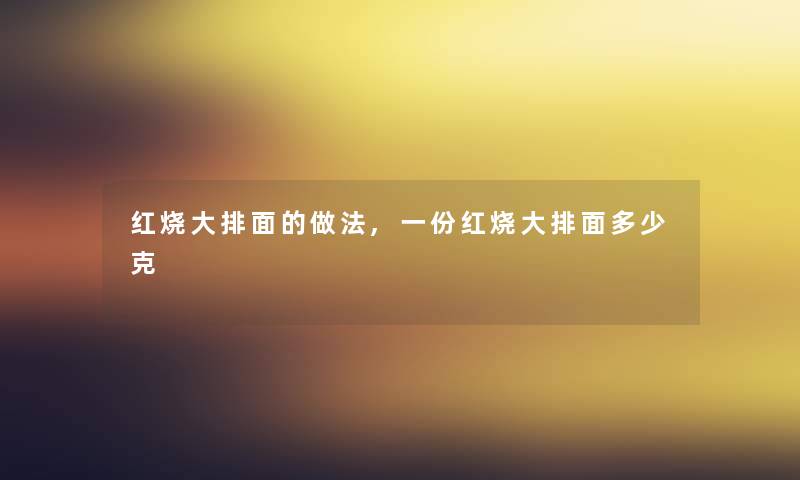 红烧大排面的做法，一份红烧大排面多少克